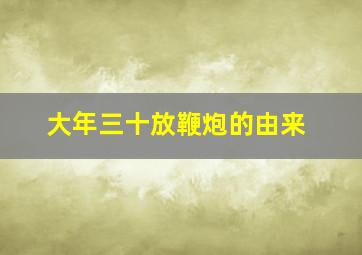 大年三十放鞭炮的由来